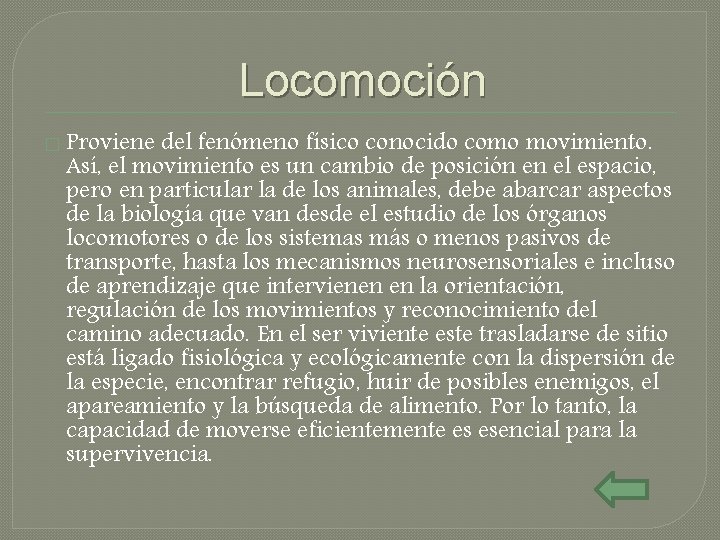 Locomoción

Proviene del fenómeno físico conocido como movimiento. Así, el movimiento es un cambio de posición en el espacio, pero en particular la de los animales, debe abarcar aspectos de la biología que van desde el estudio de los órganos locomotores o de los sistemas más o menos pasivos de transporte, hasta los mecanismos neurosensoriales e incluso de aprendizaje que intervienen en la orientación, regulación de los movimientos y reconocimiento del camino adecuado. En el ser viviente este trasladarse de sitio está ligado fisiológica y ecológicamente con la dispersión de la especie, encontrar refugio, huir de posibles enemigos, el apareamiento y la búsqueda de alimento. Por lo tanto, la capacidad de moverse eficientemente es esencial para la supervivencia.